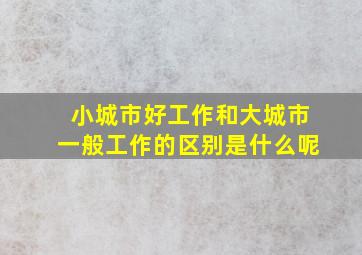 小城市好工作和大城市一般工作的区别是什么呢